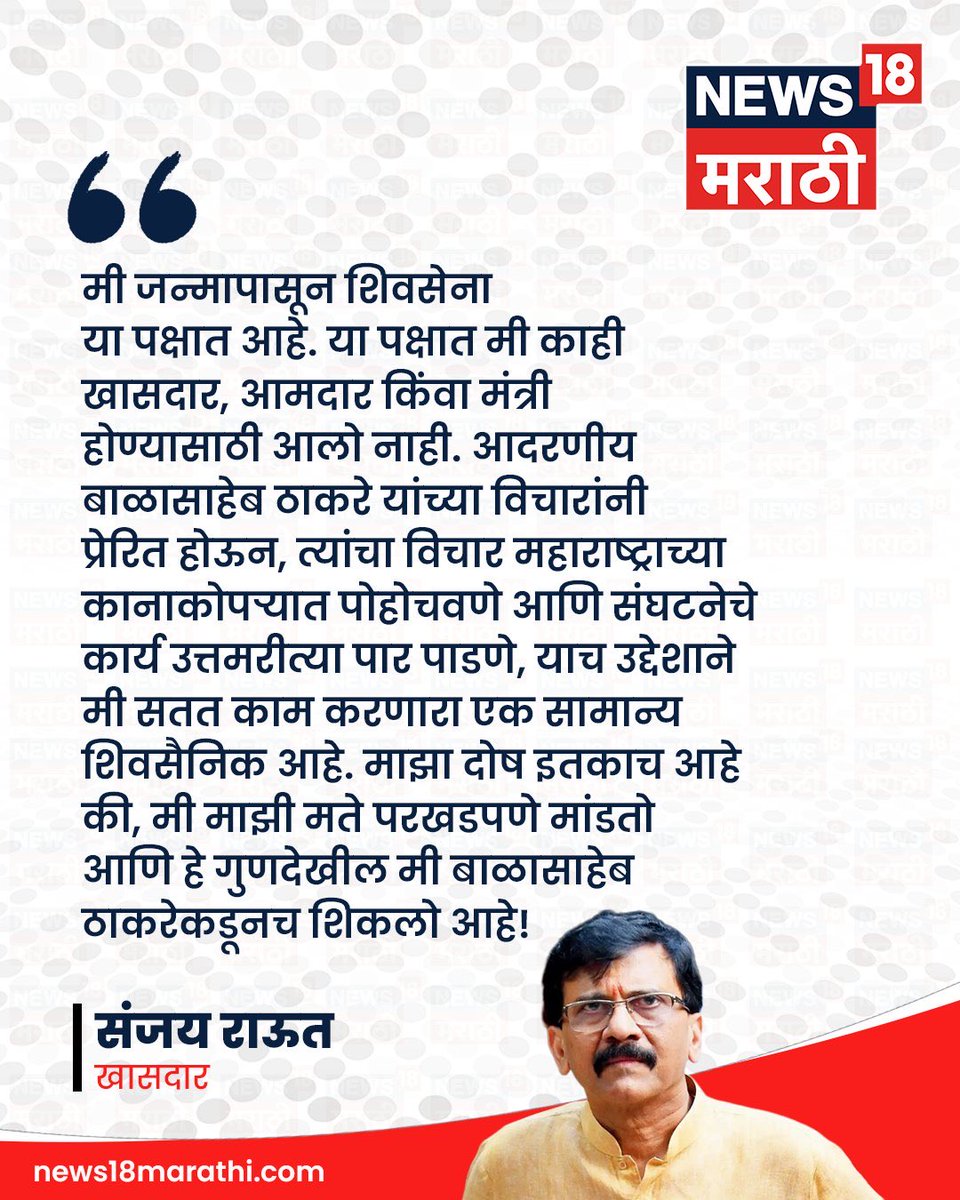 NEWS 18
मराठी

मी जन्मापासून शिवसेना या पक्षात आहे. या पक्षात मी काही खासदार, आमदार किंवा मंत्री होण्यासाठी आलो नाही. आदरणीय बाळासाहेब ठाकरे यांच्या विचारांनी प्रेरित होऊन, त्यांचा विचार महाराष्ट्राच्या कानाकोपऱ्यात पोहोचवणे आणि संघटनेचे कार्य उत्तमरीत्या पार पाडणे, याच उद्देशाने मी सतत काम करणारा एक सामान्य शिवसैनिक आहे. माझा दोष इतकाच आहे की, मी माझी मते परखडपणे मांडतो आणि हे गुणदेखील मी बाळासाहेब ठाकरेकडूनच शिकलो आहे!

संजय राऊत
खासदार

news18marathi.com